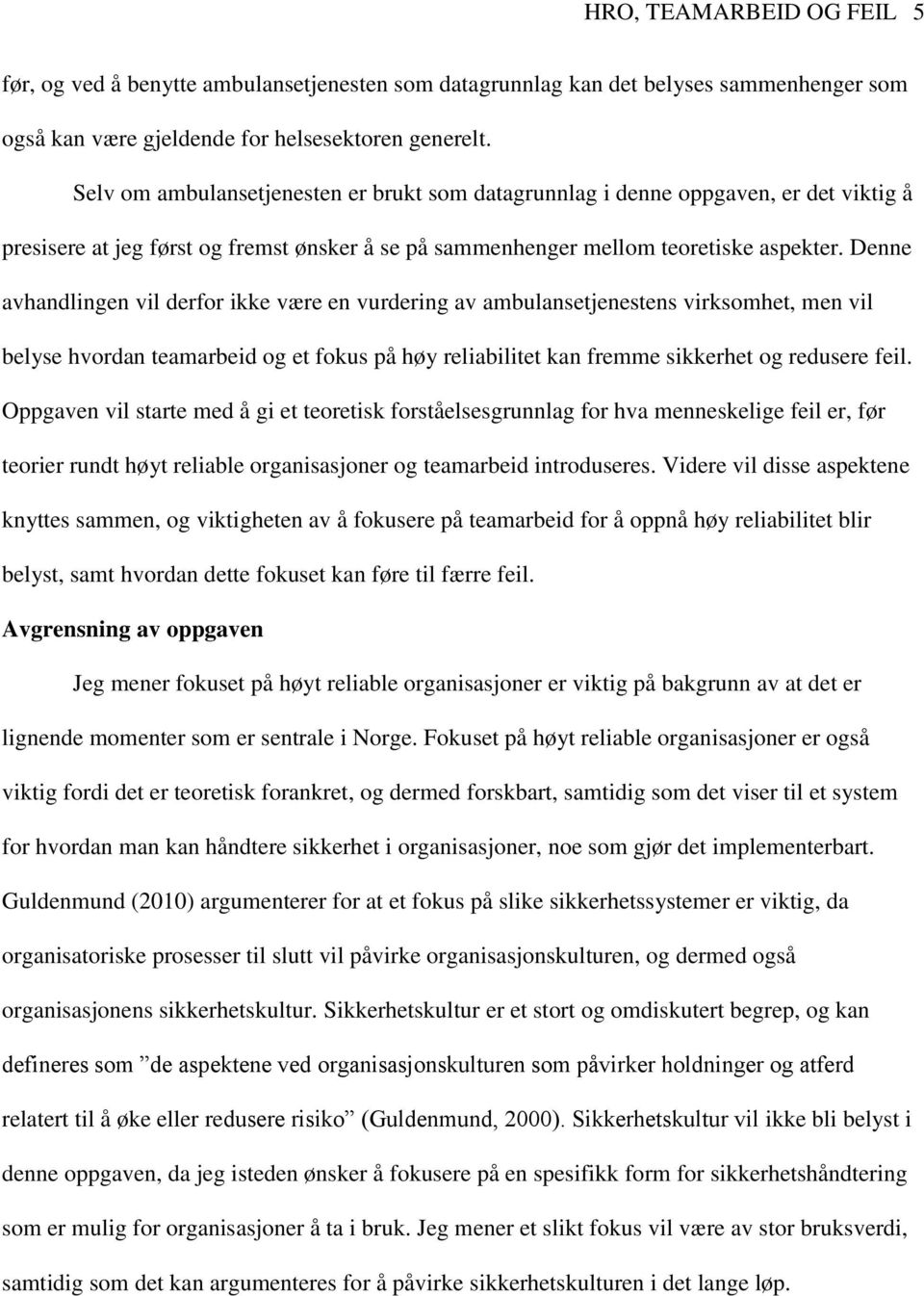 HRO, TEAMARBEID OG FEIL 5

før, og ved å benytte ambulansetjenesten som datagrunnlag kan det belyses sammenhenger som også kan være gjeldende for helsesektoren generelt.

Selv om ambulansetjenesten er brukt som datagrunnlag i denne oppgaven, er det viktig å presisere at jeg først og fremst ønsker å se på sammenhenger mellom teoretiske aspekter. Denne avhandlingen vil derfor ikke være en vurdering av ambulansetjenestens virksomhet, men vil belyse hvordan teamarbeid og et fokus på høy reliabilitet kan fremme sikkerhet og redusere feil. Oppgaven vil starte med å gi et teoretisk forståelsesgrunnlag for hva menneskelige feil er, før teorier rundt høyt reliable organisasjoner og teamarbeid introduseres. Videre vil disse aspektene knyttes sammen, og viktigheten av å fokusere på teamarbeid for å oppnå høy reliabilitet blir belyst, samt hvordan dette fokuset kan føre til færre feil.

Avgrensning av oppgaven

Jeg mener fokuset på høyt reliable organisasjoner er viktig på bakgrunn av at det er lignende momenter som er sentrale i Norge. Fokuset på høyt reliable organisasjoner er også viktig fordi det er teoretisk forankret, og dermed forskbart, samtidig som det viser til et system for hvordan man kan håndtere sikkerhet i organisasjoner, noe som gjør det implementerbart. Guldenmund (2010) argumenterer for at et fokus på slike sikkerhetssystemer er viktig, da organisatoriske prosesser til slutt vil påvirke organisasjonskulturen, og dermed også organisasjonens sikkerhetskultur. Sikkerhetskultur er et stort og omdiskutert begrep, og kan defineres som ”de aspektene ved organisasjonskulturen som påvirker holdninger og atferd relatert til å øke eller redusere risiko” (Guldenmund, 2000). Sikkerhetskultur vil ikke bli belyst i denne oppgaven, da jeg isteden ønsker å fokusere på en spesifikk form for sikkerhetshåndtering som er mulig for organisasjoner å ta i bruk. Jeg mener et slikt fokus vil være av stor bruksverdi, samtidig som det kan argumenteres for å påvirke sikkerhetskulturen i det lange løp.